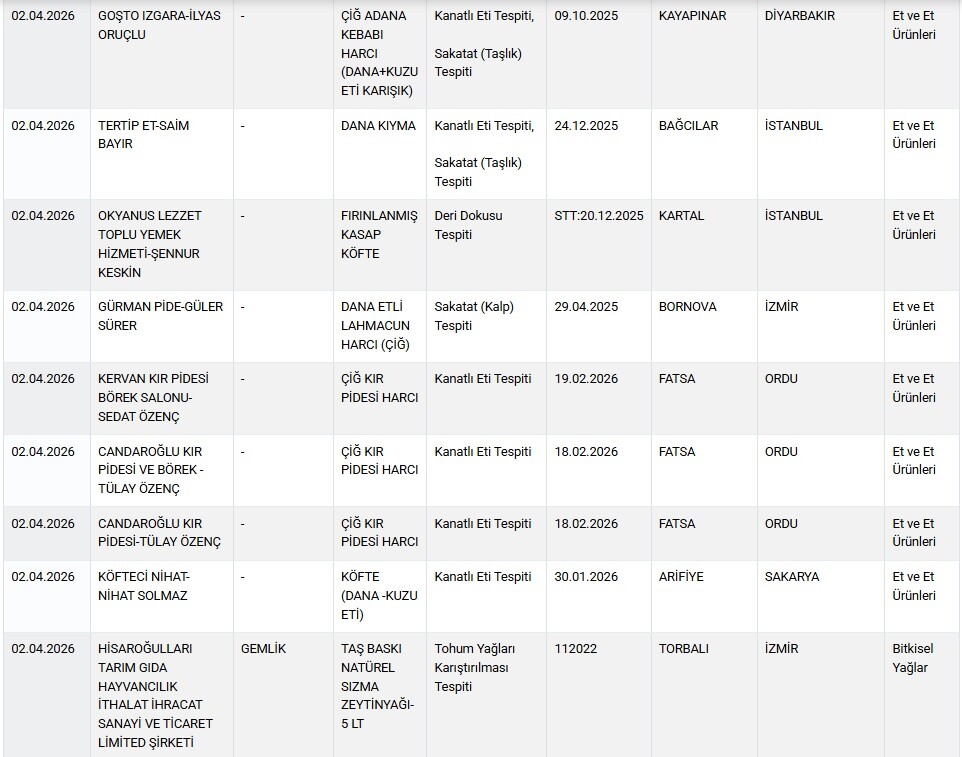 | 02.04.2026 | GOŞTO IZGARA-İLYAS ORUÇLU | - | ÇİĞ ADANA KEBABI HARCI (DANA+KUZU ETİ KARIŞIK) | Kanatlı Eti Tespiti, Sakatat (Taşlık) Tespiti | 09.10.2025 | KAYAPINAR | DİYARBAKIR | Et ve Et Ürünleri |
|---|---|---|---|---|---|---|---|---|
| 02.04.2026 | TERTİP ET-SAİM BAYIR | - | DANA KIYMA | Kanatlı Eti Tespiti, Sakatat (Taşlık) Tespiti | 24.12.2025 | BAĞCILAR | İSTANBUL | Et ve Et Ürünleri |
| 02.04.2026 | OKYANUS LEZZET TOPLU YEMEK HİZMETİ-ŞENNUR KESKİN | - | FIRINLANMIŞ KASAP KÖFTE | Deri Dokusu Tespiti | STT:20.12.2025 | KARTAL | İSTANBUL | Et ve Et Ürünleri |
| 02.04.2026 | GÜRMAN PİDE-GÜLER SÜRER | - | DANA ETLİ LAHMACUN HARCI (ÇİĞ) | Sakatat (Kalp) Tespiti | 29.04.2025 | BORNOVA | İZMİR | Et ve Et Ürünleri |
| 02.04.2026 | KERVAN KIR PİDESİ BÖREK SALONU-SEDAT ÖZENÇ | - | ÇİĞ KIR PİDESİ HARCI | Kanatlı Eti Tespiti | 19.02.2026 | FATSA | ORDU | Et ve Et Ürünleri |
| 02.04.2026 | CANDAROĞLU KIR PİDESİ VE BÖREK -TÜLAY ÖZENÇ | - | ÇİĞ KIR PİDESİ HARCI | Kanatlı Eti Tespiti | 18.02.2026 | FATSA | ORDU | Et ve Et Ürünleri |
| 02.04.2026 | CANDAROĞLU KIR PİDESİ-TÜLAY ÖZENÇ | - | ÇİĞ KIR PİDESİ HARCI | Kanatlı Eti Tespiti | 18.02.2026 | FATSA | ORDU | Et ve Et Ürünleri |
| 02.04.2026 | KÖFTECİ NİHAT-NİHAT SOLMAZ | - | KÖFTE (DANA -KUZU ETİ) | Kanatlı Eti Tespiti | 30.01.2026 | ARİFİYE | SAKARYA | Et ve Et Ürünleri |
| 02.04.2026 | HİSAROĞULLARI TARIM GIDA HAYVANCILIK İTHALAT İHRACAT SANAYİ VE TİCARET LİMİTED ŞİRKETİ | GEMLİK | TAŞ BASKI NATÜREL SIZMA ZEYTİNYAĞI-5 LT | Tohum Yağları Karıştırılması Tespiti | 112022 | TORBALI | İZMİR | Bitkisel Yağlar |